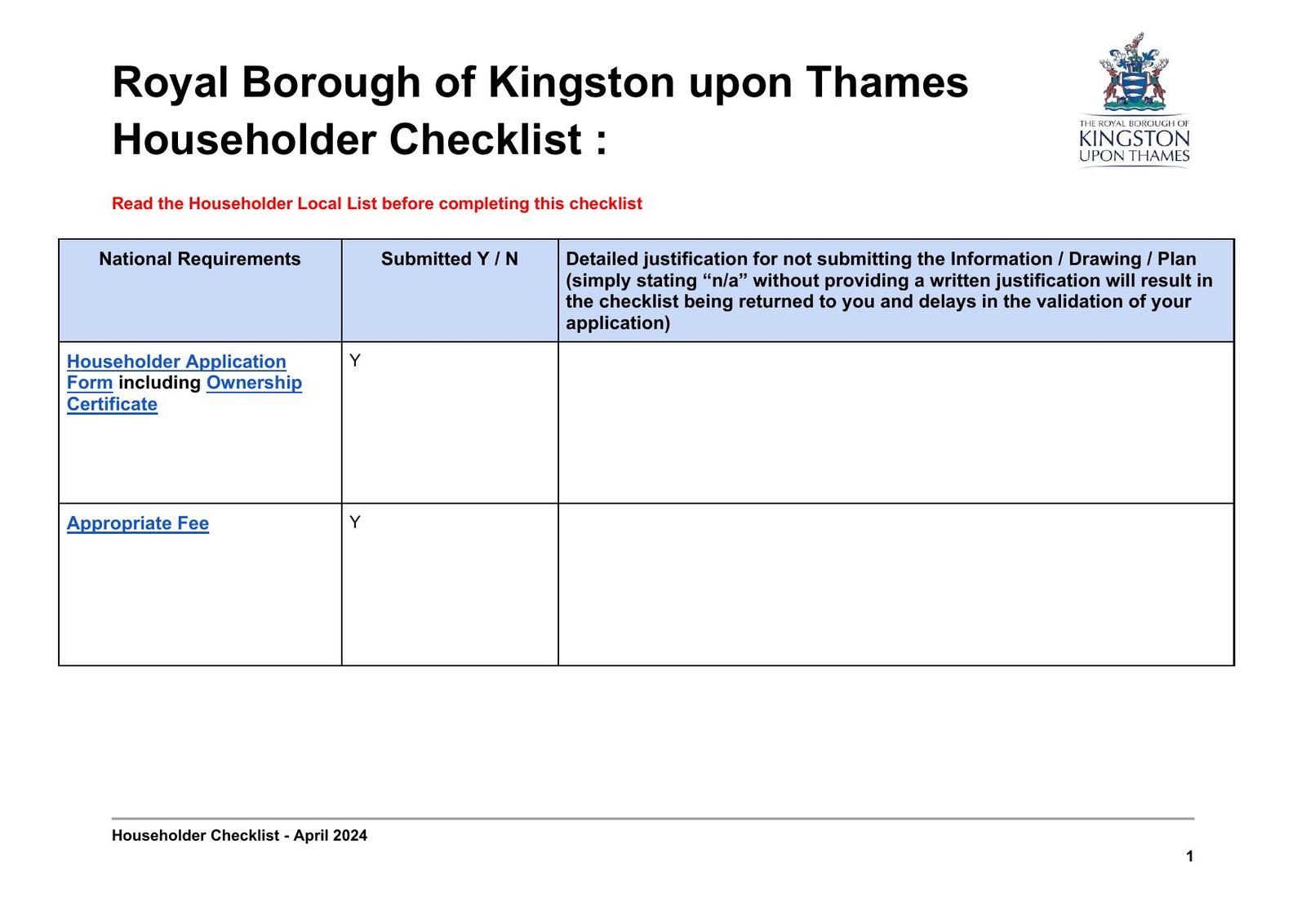 Royal Borough of Kingston upon Thames
Householder Checklist :

THE ROYAL BOROUGH OF KINGSTON UPON THAMES

Read the Householder Local List before completing this checklist

| National Requirements | Submitted Y / N | Detailed justification for not submitting the Information / Drawing / Plan (simply stating “n/a” without providing a written justification will result in the checklist being returned to you and delays in the validation of your application) |
|---|---|---|
| Householder Application Form including Ownership Certificate | Y | |
| Appropriate Fee | Y | |

Householder Checklist - April 2024

1